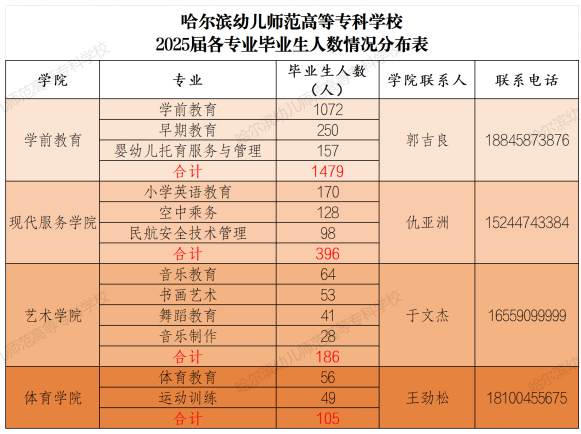 哈尔滨幼儿师范高等专科学校
2025届各专业毕业生人数情况分布表

| 学院 | 专业 | 毕业生人数（人） | 学院联系人 | 联系电话 |
|---|---|---|---|---|
| 学前教育 | 学前教育 | 1072 | 郭吉良 | 18845873876 |
| | 早期教育 | 250 | | |
| | 婴幼儿托育服务与管理 | 157 | | |
| | 合计 | 1479 | | |
| 现代服务学院 | 小学英语教育 | 170 | 仇亚洲 | 15244743384 |
| | 空中乘务 | 128 | | |
| | 民航安全技术管理 | 98 | | |
| | 合计 | 396 | | |
| 艺术学院 | 音乐教育 | 64 | 于文杰 | 16559099999 |
| | 书画艺术 | 53 | | |
| | 舞蹈教育 | 41 | | |
| | 音乐制作 | 28 | | |
| | 合计 | 186 | | |
| 体育学院 | 体育教育 | 56 | 王劲松 | 18100455675 |
| | 运动训练 | 49 | | |
| | 合计 | 105 | | |

哈尔滨幼儿师范高等专科学校